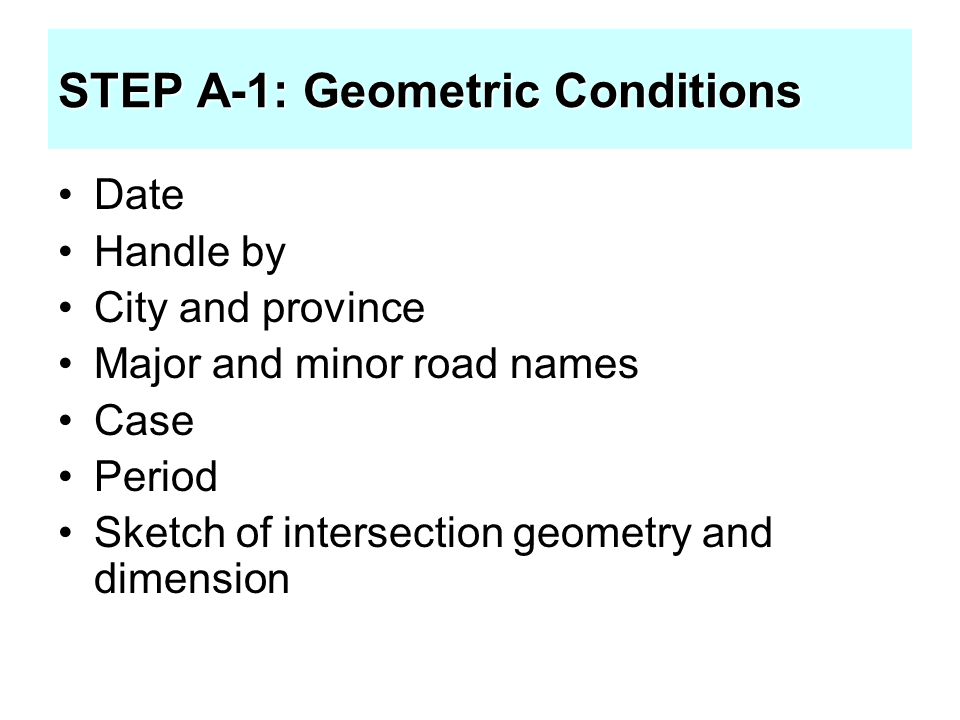 STEP A-1: Geometric Conditions

• Date
• Handle by
• City and province
• Major and minor road names
• Case
• Period
• Sketch of intersection geometry and dimension